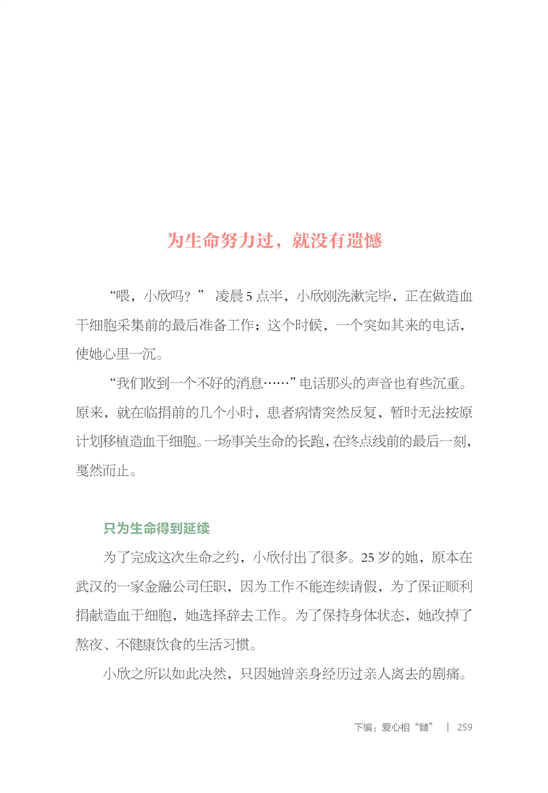 为生命努力过，就没有遗憾

“喂，小欣吗？” 凌晨5点半，小欣刚洗漱完毕，正在做造血干细胞采集前的最后准备工作；这个时候，一个突如其来的电话，使她心里一沉。

“我们收到一个不好的消息……”电话那头的声音也有些沉重。原来，就在临捐前的几个小时，患者病情突然反复，暂时无法按原计划移植造血干细胞。一场事关生命的长跑，在终点线前的最后一刻，戛然而止。

只为生命得到延续

为了完成这次生命之约，小欣付出了很多。25岁的她，原本在武汉的一家金融公司任职，因为工作不能连续请假，为了保证顺利捐献造血干细胞，她选择辞去工作。为了保持身体状态，她改掉了熬夜、不健康饮食的生活习惯。

小欣之所以如此决然，只因她曾亲身经历过亲人离去的剧痛。

下编：爱心相“髓” | 259